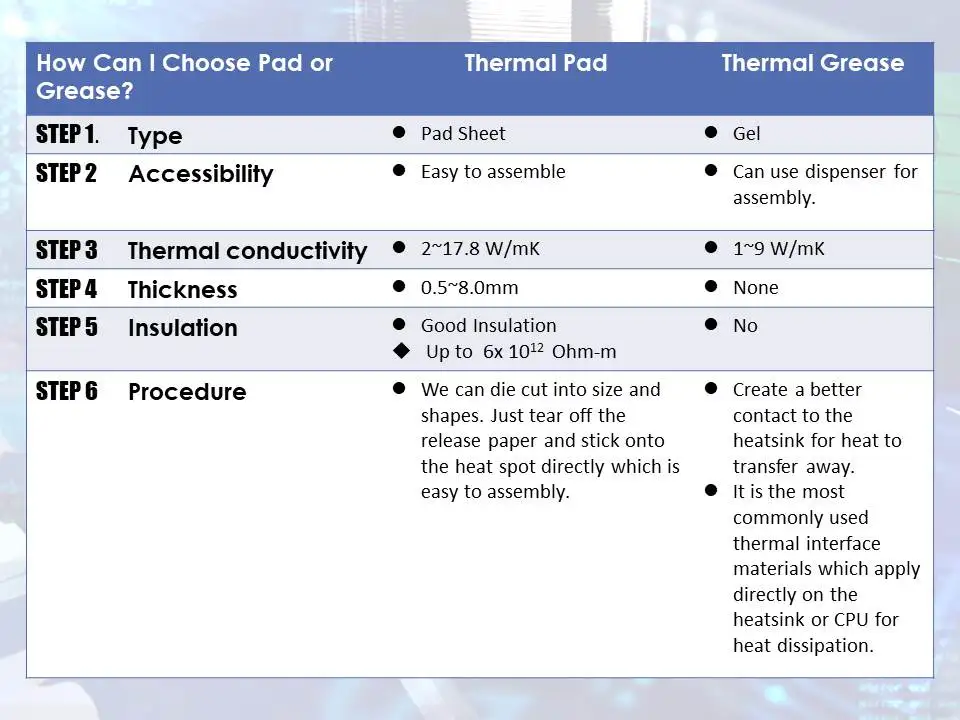 | How Can I Choose Pad or Grease? | Thermal Pad | Thermal Grease |
|---|---|---|
| STEP 1. Type | ● Pad Sheet | ● Gel |
| STEP 2 Accessibility | ● Easy to assemble | ● Can use dispenser for assembly. |
| STEP 3 Thermal conductivity | ● 2~17.8 W/mK | ● 1~9 W/mK |
| STEP 4 Thickness | ● 0.5~8.0mm | ● None |
| STEP 5 Insulation | ● Good Insulation ◆ Up to 6x $10^{12}$ Ohm-m | ● No |
| STEP 6 Procedure | ● We can die cut into size and shapes. Just tear off the release paper and stick onto the heat spot directly which is easy to assembly. | ● Create a better contact to the heatsink for heat to transfer away. ● It is the most commonly used thermal interface materials which apply directly on the heatsink or CPU for heat dissipation. |